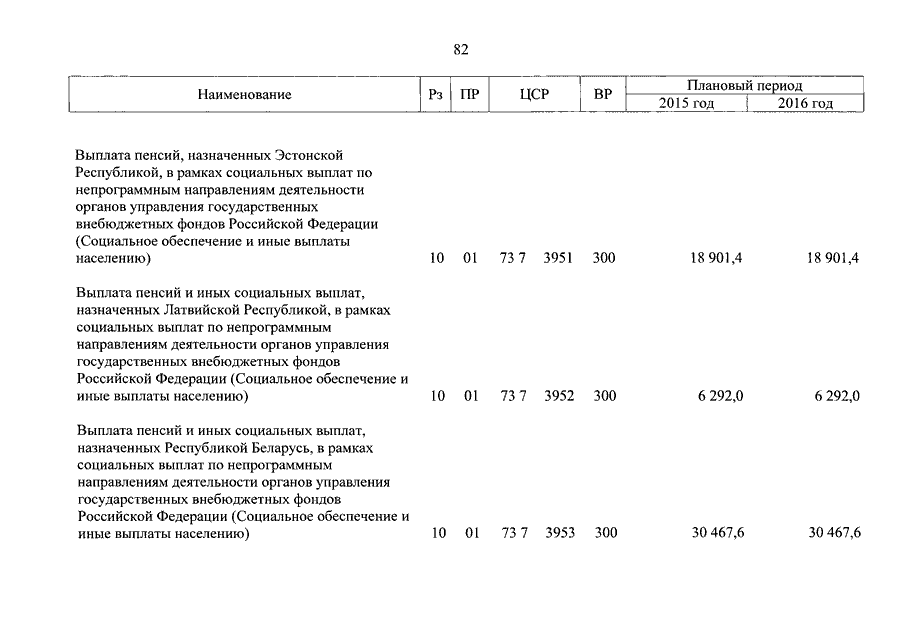 82

| Наименование | Рз | ПР | ЦСР | ВР | Плановый период 2015 год | Плановый период 2016 год |
|---|---|---|---|---|---|---|
| Выплата пенсий, назначенных Эстонской Республикой, в рамках социальных выплат по непрограммным направлениям деятельности органов управления государственных внебюджетных фондов Российской Федерации (Социальное обеспечение и иные выплаты населению) | 10 | 01 | 73 7 3951 | 300 | 18 901,4 | 18 901,4 |
| Выплата пенсий и иных социальных выплат, назначенных Латвийской Республикой, в рамках социальных выплат по непрограммным направлениям деятельности органов управления государственных внебюджетных фондов Российской Федерации (Социальное обеспечение и иные выплаты населению) | 10 | 01 | 73 7 3952 | 300 | 6 292,0 | 6 292,0 |
| Выплата пенсий и иных социальных выплат, назначенных Республикой Беларусь, в рамках социальных выплат по непрограммным направлениям деятельности органов управления государственных внебюджетных фондов Российской Федерации (Социальное обеспечение и иные выплаты населению) | 10 | 01 | 73 7 3953 | 300 | 30 467,6 | 30 467,6 |